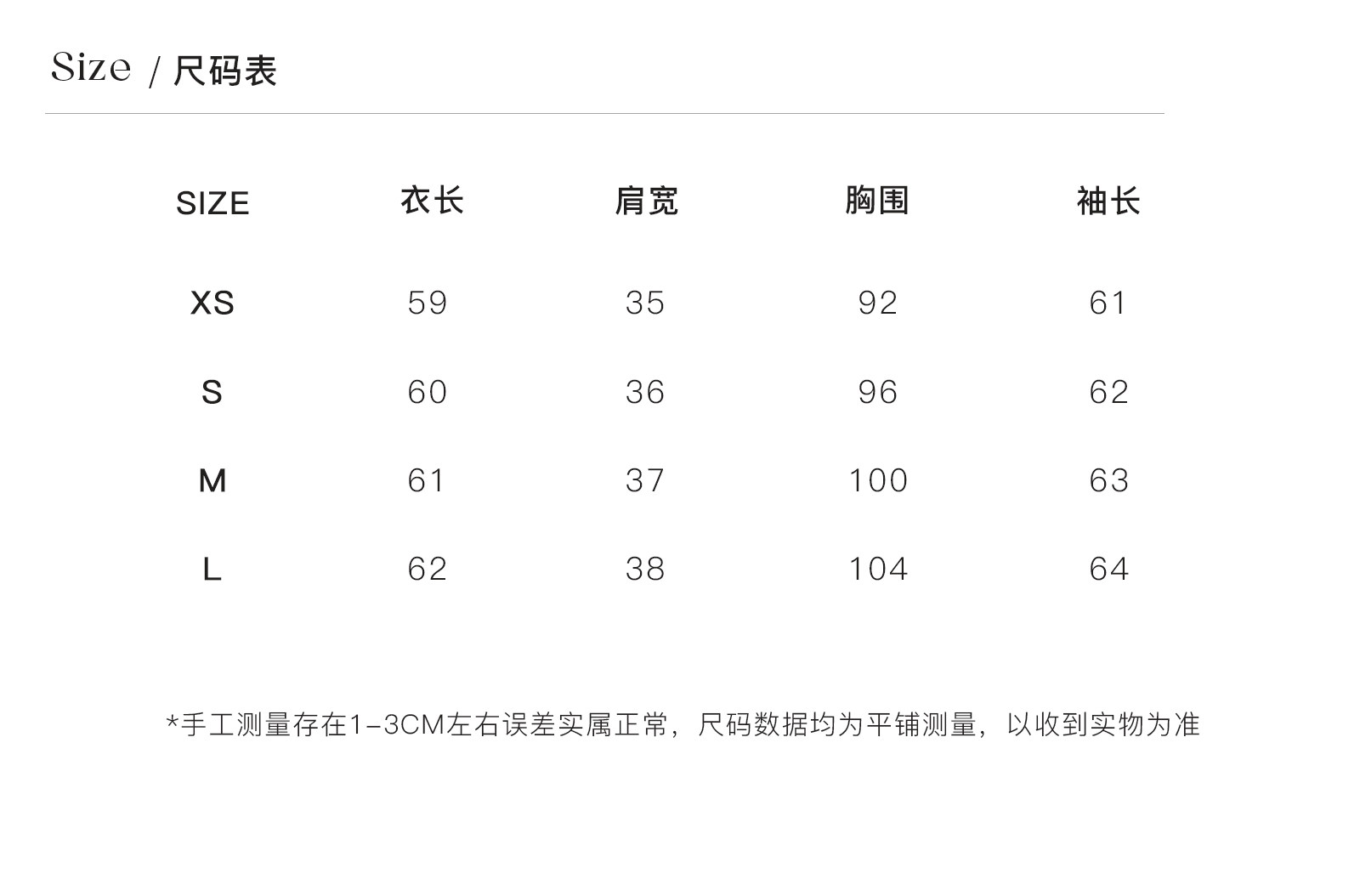 Size / 尺码表

| SIZE | 衣长 | 肩宽 | 胸围 | 袖长 |
|---|---|---|---|---|
| XS | 59 | 35 | 92 | 61 |
| S | 60 | 36 | 96 | 62 |
| M | 61 | 37 | 100 | 63 |
| L | 62 | 38 | 104 | 64 |

*手工测量存在1-3CM左右误差实属正常，尺码数据均为平铺测量，以收到实物为准